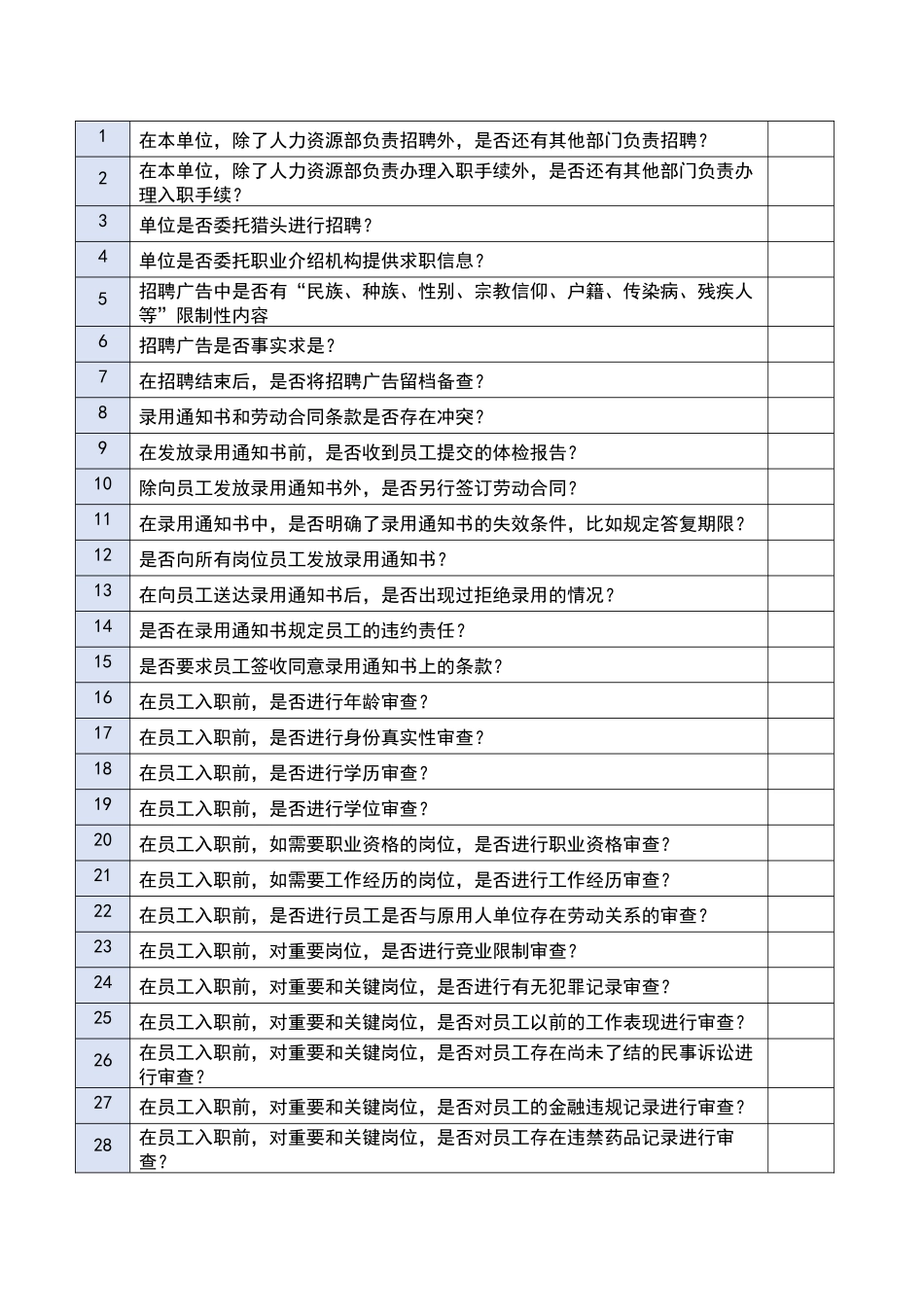 | 1 | 在本单位，除了人力资源部负责招聘外，是否还有其他部门负责招聘？ |  |
|---|---|---|
| 2 | 在本单位，除了人力资源部负责办理入职手续外，是否还有其他部门负责办理入职手续？ |  |
| 3 | 单位是否委托猎头进行招聘？ |  |
| 4 | 单位是否委托职业介绍机构提供求职信息？ |  |
| 5 | 招聘广告中是否有“民族、种族、性别、宗教信仰、户籍、传染病、残疾人等”限制性内容 |  |
| 6 | 招聘广告是否事实求是？ |  |
| 7 | 在招聘结束后，是否将招聘广告留档备查？ |  |
| 8 | 录用通知书和劳动合同条款是否存在冲突？ |  |
| 9 | 在发放录用通知书前，是否收到员工提交的体检报告？ |  |
| 10 | 除向员工发放录用通知书外，是否另行签订劳动合同？ |  |
| 11 | 在录用通知书中，是否明确了录用通知书的失效条件，比如规定答复期限？ |  |
| 12 | 是否向所有岗位员工发放录用通知书？ |  |
| 13 | 在向员工送达录用通知书后，是否出现过拒绝录用的情况？ |  |
| 14 | 是否在录用通知书规定员工的违约责任？ |  |
| 15 | 是否要求员工签收同意录用通知书上的条款？ |  |
| 16 | 在员工入职前，是否进行年龄审查？ |  |
| 17 | 在员工入职前，是否进行身份真实性审查？ |  |
| 18 | 在员工入职前，是否进行学历审查？ |  |
| 19 | 在员工入职前，是否进行学位审查？ |  |
| 20 | 在员工入职前，如需要职业资格的岗位，是否进行职业资格审查？ |  |
| 21 | 在员工入职前，如需要工作经历的岗位，是否进行工作经历审查？ |  |
| 22 | 在员工入职前，是否进行员工是否与原用人单位存在劳动关系的审查？ |  |
| 23 | 在员工入职前，对重要岗位，是否进行竞业限制审查？ |  |
| 24 | 在员工入职前，对重要和关键岗位，是否进行有无犯罪记录审查？ |  |
| 25 | 在员工入职前，对重要和关键岗位，是否对员工以前的工作表现进行审查？ |  |
| 26 | 在员工入职前，对重要和关键岗位，是否对员工存在尚未了结的民事诉讼进行审查？ |  |
| 27 | 在员工入职前，对重要和关键岗位，是否对员工的金融违规记录进行审查？ |  |
| 28 | 在员工入职前，对重要和关键岗位，是否对员工存在违禁药品记录进行审查？ |  |